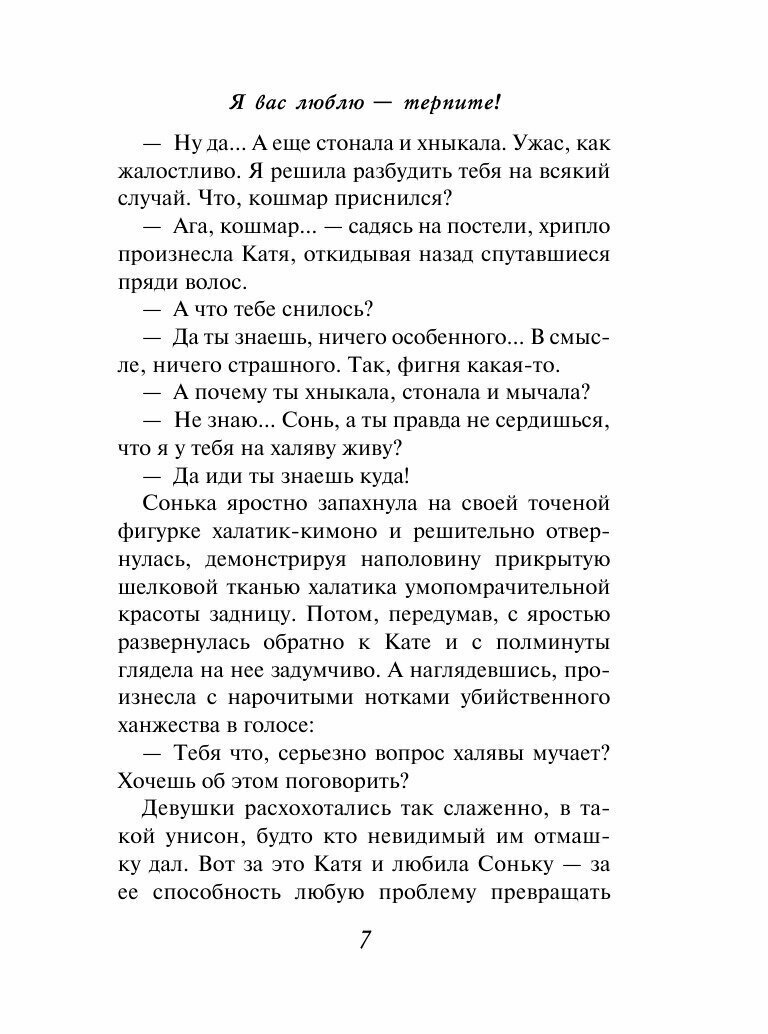 Я вас люблю — терпите!

— Ну да... А еще стонала и хныкала. Ужас, как жалостливо. Я решила разбудить тебя на всякий случай. Что, кошмар приснился?

— Ага, кошмар... — садясь на постели, хрипло произнесла Катя, откидывая назад спутавшиеся пряди волос.

— А что тебе снилось?

— Да ты знаешь, ничего особенного... В смысле, ничего страшного. Так, фигня какая-то.

— А почему ты хныкала, стонала и мычала?

— Не знаю... Сонь, а ты правда не сердишься, что я у тебя на халяву живу?

— Да иди ты знаешь куда!

Сонька яростно запахнула на своей точеной фигурке халатик-кимоно и решительно отвернулась, демонстрируя наполовину прикрытую шелковой тканью халатика умопомрачительной красоты задницу. Потом, передумав, с яростью развернулась обратно к Кате и с полминуты глядела на нее задумчиво. А наглядевшись, произнесла с нарочитыми нотками убийственного ханжества в голосе:

— Тебя что, серьезно вопрос халявы мучает? Хочешь об этом поговорить?

Девушки расхохотались так слаженно, в такой унисон, будто кто невидимый им отмашку дал. Вот за это Катя и любила Соньку — за ее способность любую проблему превращать

7